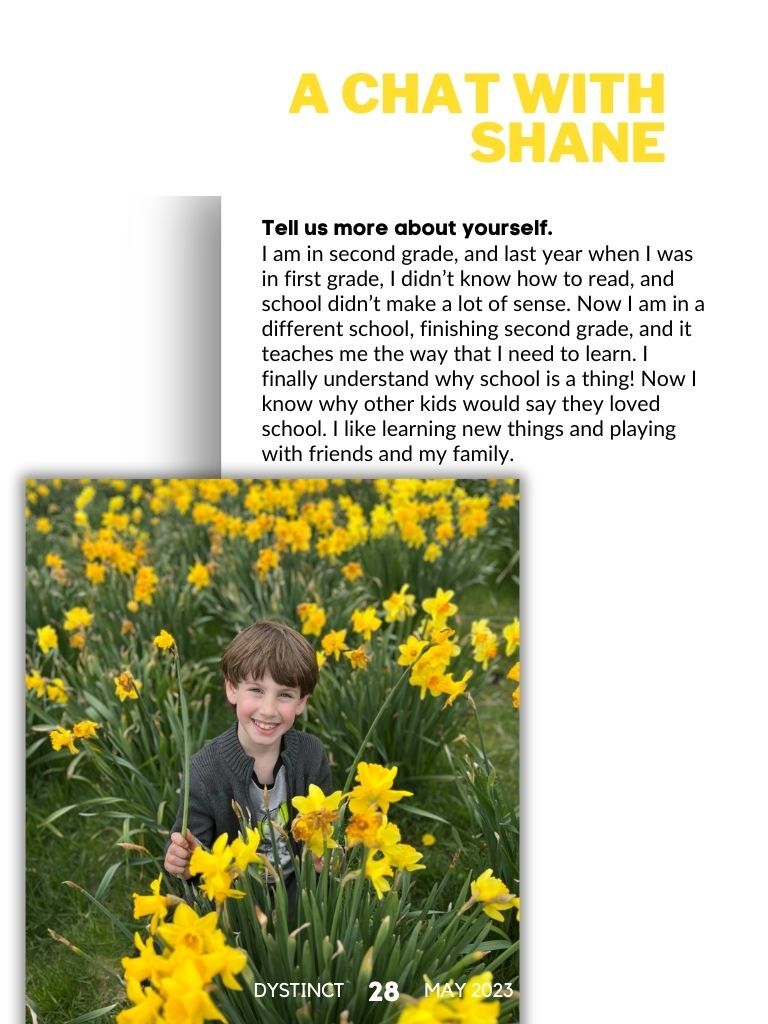 A CHAT WITH SHANE

Tell us more about yourself.
I am in second grade, and last year when I was in first grade, I didn't know how to read, and school didn't make a lot of sense. Now I am in a different school, finishing second grade, and it teaches me the way that I need to learn. I finally understand why school is a thing! Now I know why other kids would say they loved school. I like learning new things and playing with friends and my family.

DYSTINCT 28 MAY 2023